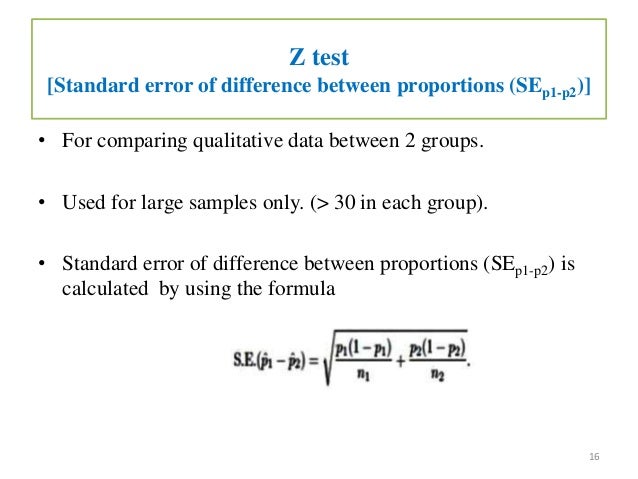 Z test
[Standard error of difference between proportions ($SE_{p1-p2}$)]

• For comparing qualitative data between 2 groups.

• Used for large samples only. (> 30 in each group).

• Standard error of difference between proportions ($SE_{p1-p2}$) is calculated by using the formula

$S.E.(\hat{p}_1 - \hat{p}_2) = \sqrt{\frac{p_1(1-p_1)}{n_1} + \frac{p_2(1-p_2)}{n_2}}.$

16